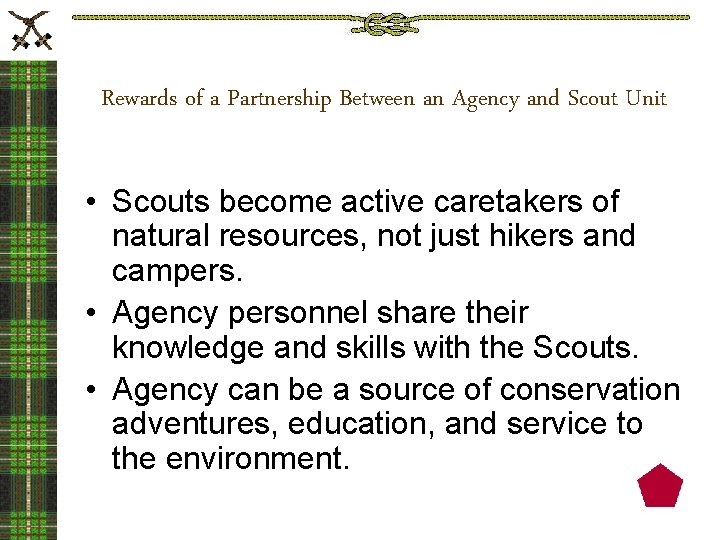 Rewards of a Partnership Between an Agency and Scout Unit

• Scouts become active caretakers of natural resources, not just hikers and campers.
• Agency personnel share their knowledge and skills with the Scouts.
• Agency can be a source of conservation adventures, education, and service to the environment.